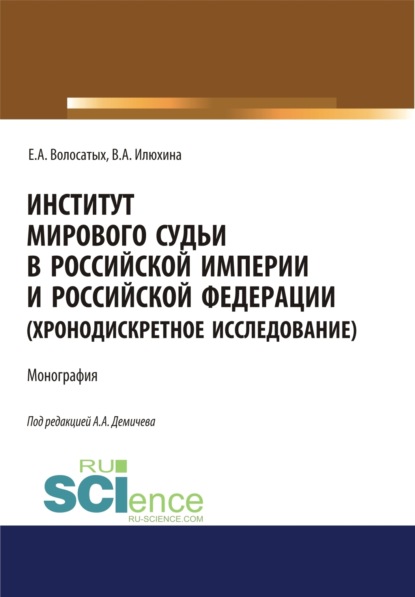 Е.А. Волосатых, В.А. Илюхина

ИНСТИТУТ МИРОВОГО СУДЬИ В РОССИЙСКОЙ ИМПЕРИИ И РОССИЙСКОЙ ФЕДЕРАЦИИ (ХРОНОДИСКРЕТНОЕ ИССЛЕДОВАНИЕ)

Монография

Под редакцией А.А. Демичева

RU SCIence
RU-SCIENCE.COM